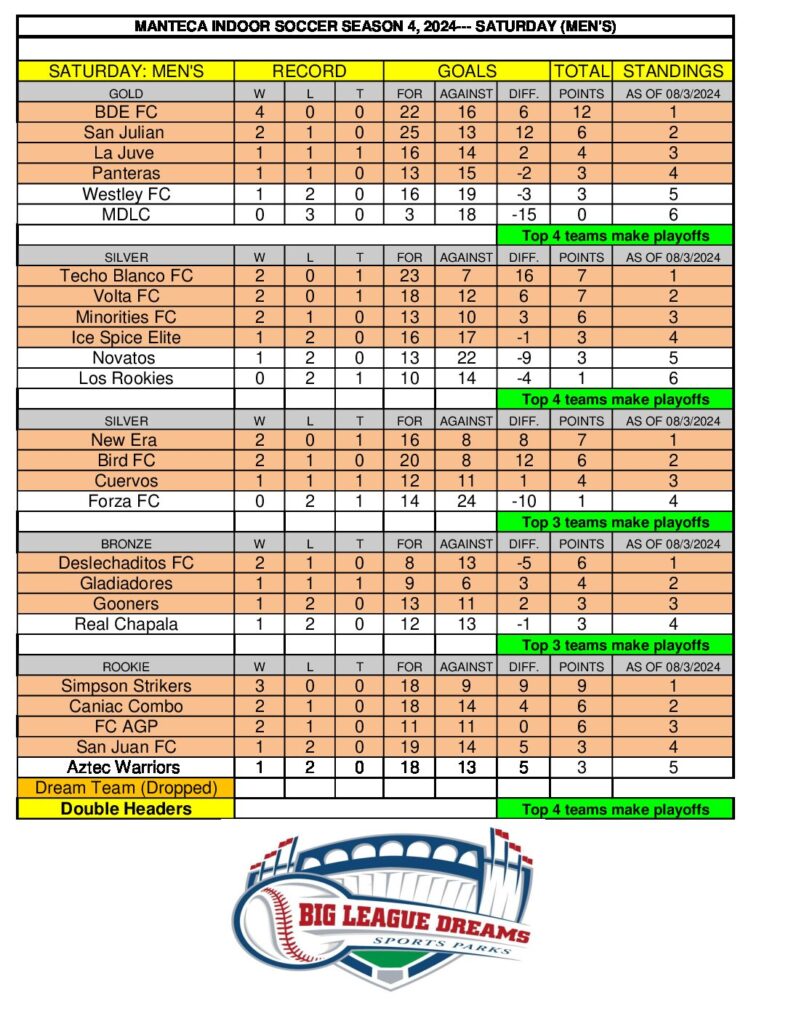 MANTECA INDOOR SOCCER SEASON 4, 2024--- SATURDAY (MEN'S)

| SATURDAY: MEN'S | RECORD | | | GOALS | | | TOTAL | STANDINGS |
|---|---|---|---|---|---|---|---|---|
| GOLD | W | L | T | FOR | AGAINST | DIFF. | POINTS | AS OF 08/3/2024 |
| BDE FC | 4 | 0 | 0 | 22 | 16 | 6 | 12 | 1 |
| San Julian | 2 | 1 | 0 | 25 | 13 | 12 | 6 | 2 |
| La Juve | 1 | 1 | 1 | 16 | 14 | 2 | 4 | 3 |
| Panteras | 1 | 1 | 0 | 13 | 15 | -2 | 3 | 4 |
| Westley FC | 1 | 2 | 0 | 16 | 19 | -3 | 3 | 5 |
| MDLC | 0 | 3 | 0 | 3 | 18 | -15 | 0 | 6 |
| | | | | | | Top 4 teams make playoffs | | |
| SILVER | W | L | T | FOR | AGAINST | DIFF. | POINTS | AS OF 08/3/2024 |
| Techo Blanco FC | 2 | 0 | 1 | 23 | 7 | 16 | 7 | 1 |
| Volta FC | 2 | 0 | 1 | 18 | 12 | 6 | 7 | 2 |
| Minorities FC | 2 | 1 | 0 | 13 | 10 | 3 | 6 | 3 |
| Ice Spice Elite | 1 | 2 | 0 | 16 | 17 | -1 | 3 | 4 |
| Novatos | 1 | 2 | 0 | 13 | 22 | -9 | 3 | 5 |
| Los Rookies | 0 | 2 | 1 | 10 | 14 | -4 | 1 | 6 |
| | | | | | | Top 4 teams make playoffs | | |
| SILVER | W | L | T | FOR | AGAINST | DIFF. | POINTS | AS OF 08/3/2024 |
| New Era | 2 | 0 | 1 | 16 | 8 | 8 | 7 | 1 |
| Bird FC | 2 | 1 | 0 | 20 | 8 | 12 | 6 | 2 |
| Cuervos | 1 | 1 | 1 | 12 | 11 | 1 | 4 | 3 |
| Forza FC | 0 | 2 | 1 | 14 | 24 | -10 | 1 | 4 |
| | | | | | | Top 3 teams make playoffs | | |
| BRONZE | W | L | T | FOR | AGAINST | DIFF. | POINTS | AS OF 08/3/2024 |
| Deslechaditos FC | 2 | 1 | 0 | 8 | 13 | -5 | 6 | 1 |
| Gladiadores | 1 | 1 | 1 | 9 | 6 | 3 | 4 | 2 |
| Gooners | 1 | 2 | 0 | 13 | 11 | 2 | 3 | 3 |
| Real Chapala | 1 | 2 | 0 | 12 | 13 | -1 | 3 | 4 |
| | | | | | | Top 3 teams make playoffs | | |
| ROOKIE | W | L | T | FOR | AGAINST | DIFF. | POINTS | AS OF 08/3/2024 |
| Simpson Strikers | 3 | 0 | 0 | 18 | 9 | 9 | 9 | 1 |
| Caniac Combo | 2 | 1 | 0 | 18 | 14 | 4 | 6 | 2 |
| FC AGP | 2 | 1 | 0 | 11 | 11 | 0 | 6 | 3 |
| San Juan FC | 1 | 2 | 0 | 19 | 14 | 5 | 3 | 4 |
| Aztec Warriors | 1 | 2 | 0 | 18 | 13 | 5 | 3 | 5 |
| Dream Team (Dropped) | | | | | | | | |
| Double Headers | | | | | | Top 4 teams make playoffs | | |

BIG LEAGUE DREAMS
SPORTS PARKS